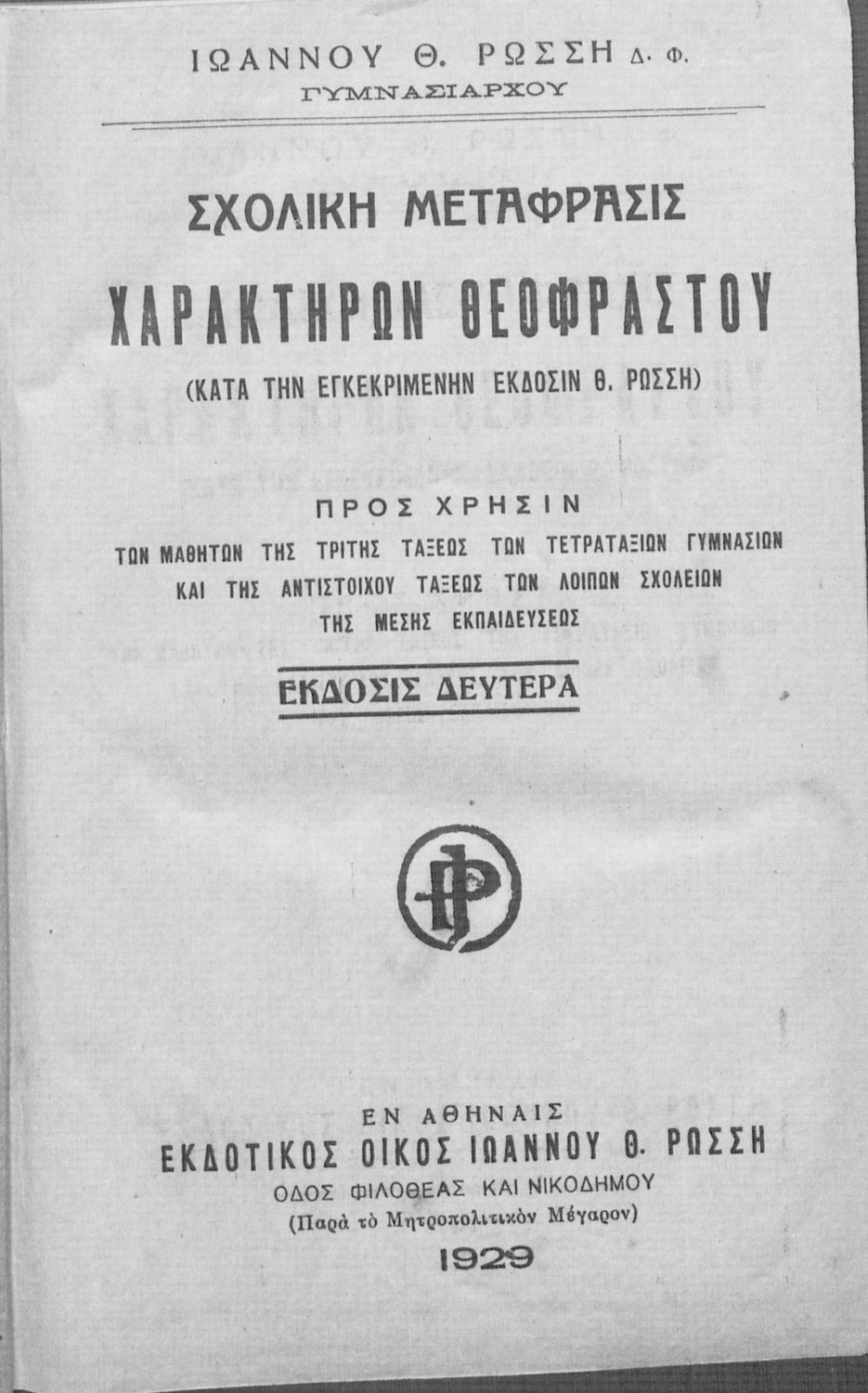 ΙΩΑΝΝΟΥ Θ. ΡΩΣΣΗ Δ. Φ.
ΓΥΜΝΑΣΙΑΡΧΟΥ

ΣΧΟΛΙΚΗ ΜΕΤΑΦΡΑΣΙΣ

ΧΑΡΑΚΤΗΡΩΝ ΘΕΟΦΡΑΣΤΟΥ

(ΚΑΤΑ ΤΗΝ ΕΓΚΕΚΡΙΜΕΝΗΝ ΕΚΔΟΣΙΝ Θ. ΡΩΣΣΗ)

ΠΡΟΣ ΧΡΗΣΙΝ
ΤΩΝ ΜΑΘΗΤΩΝ ΤΗΣ ΤΡΙΤΗΣ ΤΑΞΕΩΣ ΤΩΝ ΤΕΤΡΑΤΑΞΙΩΝ ΓΥΜΝΑΣΙΩΝ
ΚΑΙ ΤΗΣ ΑΝΤΙΣΤΟΙΧΟΥ ΤΑΞΕΩΣ ΤΩΝ ΛΟΙΠΩΝ ΣΧΟΛΕΙΩΝ
ΤΗΣ ΜΕΣΗΣ ΕΚΠΑΙΔΕΥΣΕΩΣ

ΕΚΔΟΣΙΣ ΔΕΥΤΕΡΑ

ΕΝ ΑΘΗΝΑΙΣ
ΕΚΔΟΤΙΚΟΣ ΟΙΚΟΣ ΙΩΑΝΝΟΥ Θ. ΡΩΣΣΗ
ΟΔΟΣ ΦΙΛΟΘΕΑΣ ΚΑΙ ΝΙΚΟΔΗΜΟΥ
(Παρὰ τὸ Μητροπολιτικὸν Μέγαρον)
1929